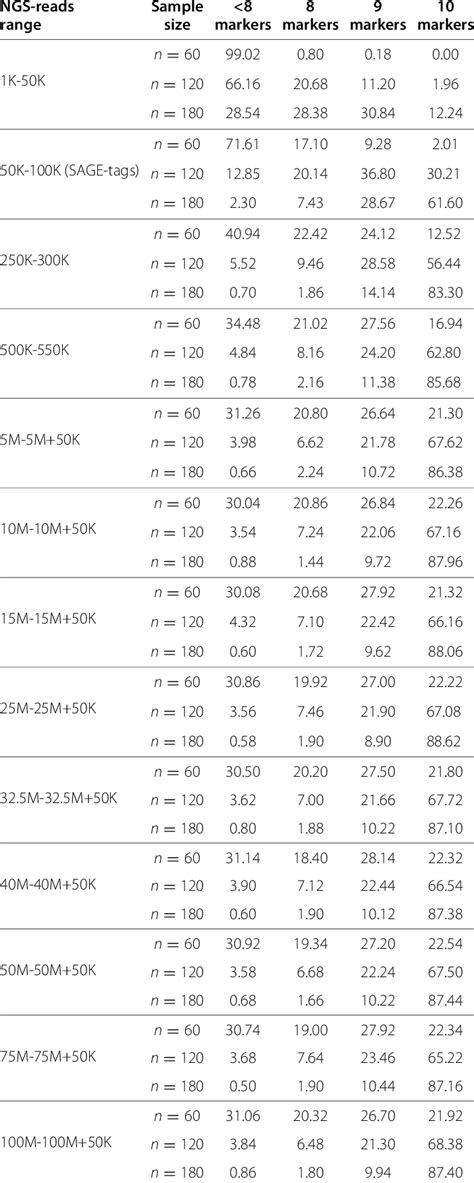 | NGS-reads range | Sample size | <8 markers | 8 markers | 9 markers | 10 markers |
|---|---|---|---|---|---|
| 1K-50K | $n = 60$ | 99.02 | 0.80 | 0.18 | 0.00 |
| | $n = 120$ | 66.16 | 20.68 | 11.20 | 1.96 |
| | $n = 180$ | 28.54 | 28.38 | 30.84 | 12.24 |
| 50K-100K (SAGE-tags) | $n = 60$ | 71.61 | 17.10 | 9.28 | 2.01 |
| | $n = 120$ | 12.85 | 20.14 | 36.80 | 30.21 |
| | $n = 180$ | 2.30 | 7.43 | 28.67 | 61.60 |
| 250K-300K | $n = 60$ | 40.94 | 22.42 | 24.12 | 12.52 |
| | $n = 120$ | 5.52 | 9.46 | 28.58 | 56.44 |
| | $n = 180$ | 0.70 | 1.86 | 14.14 | 83.30 |
| 500K-550K | $n = 60$ | 34.48 | 21.02 | 27.56 | 16.94 |
| | $n = 120$ | 4.84 | 8.16 | 24.20 | 62.80 |
| | $n = 180$ | 0.78 | 2.16 | 11.38 | 85.68 |
| 5M-5M+50K | $n = 60$ | 31.26 | 20.80 | 26.64 | 21.30 |
| | $n = 120$ | 3.98 | 6.62 | 21.78 | 67.62 |
| | $n = 180$ | 0.66 | 2.24 | 10.72 | 86.38 |
| 10M-10M+50K | $n = 60$ | 30.04 | 20.86 | 26.84 | 22.26 |
| | $n = 120$ | 3.54 | 7.24 | 22.06 | 67.16 |
| | $n = 180$ | 0.88 | 1.44 | 9.72 | 87.96 |
| 15M-15M+50K | $n = 60$ | 30.08 | 20.68 | 27.92 | 21.32 |
| | $n = 120$ | 4.32 | 7.10 | 22.42 | 66.16 |
| | $n = 180$ | 0.60 | 1.72 | 9.62 | 88.06 |
| 25M-25M+50K | $n = 60$ | 30.86 | 19.92 | 27.00 | 22.22 |
| | $n = 120$ | 3.56 | 7.46 | 21.90 | 67.08 |
| | $n = 180$ | 0.58 | 1.90 | 8.90 | 88.62 |
| 32.5M-32.5M+50K | $n = 60$ | 30.50 | 20.20 | 27.50 | 21.80 |
| | $n = 120$ | 3.62 | 7.00 | 21.66 | 67.72 |
| | $n = 180$ | 0.80 | 1.88 | 10.22 | 87.10 |
| 40M-40M+50K | $n = 60$ | 31.14 | 18.40 | 28.14 | 22.32 |
| | $n = 120$ | 3.90 | 7.12 | 22.44 | 66.54 |
| | $n = 180$ | 0.60 | 1.90 | 10.12 | 87.38 |
| 50M-50M+50K | $n = 60$ | 30.92 | 19.34 | 27.20 | 22.54 |
| | $n = 120$ | 3.58 | 6.68 | 22.24 | 67.50 |
| | $n = 180$ | 0.68 | 1.66 | 10.22 | 87.44 |
| 75M-75M+50K | $n = 60$ | 30.74 | 19.00 | 27.92 | 22.34 |
| | $n = 120$ | 3.68 | 7.64 | 23.46 | 65.22 |
| | $n = 180$ | 0.60 | 1.80 | 10.44 | 87.16 |
| 100M-100M+50K | $n = 60$ | 31.06 | 20.32 | 26.70 | 21.92 |
| | $n = 120$ | 3.84 | 6.48 | 21.30 | 68.38 |
| | $n = 180$ | 0.86 | 1.80 | 9.94 | 87.40 |